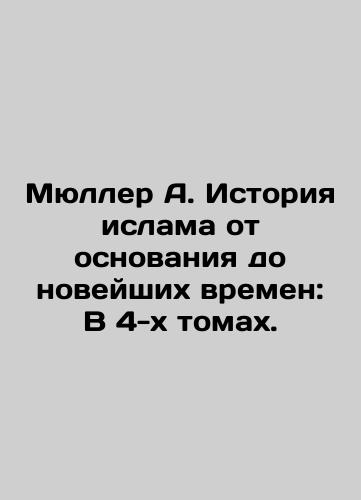 Мюллер А. История ислама от основания до новейших времен: В 4-х томах.